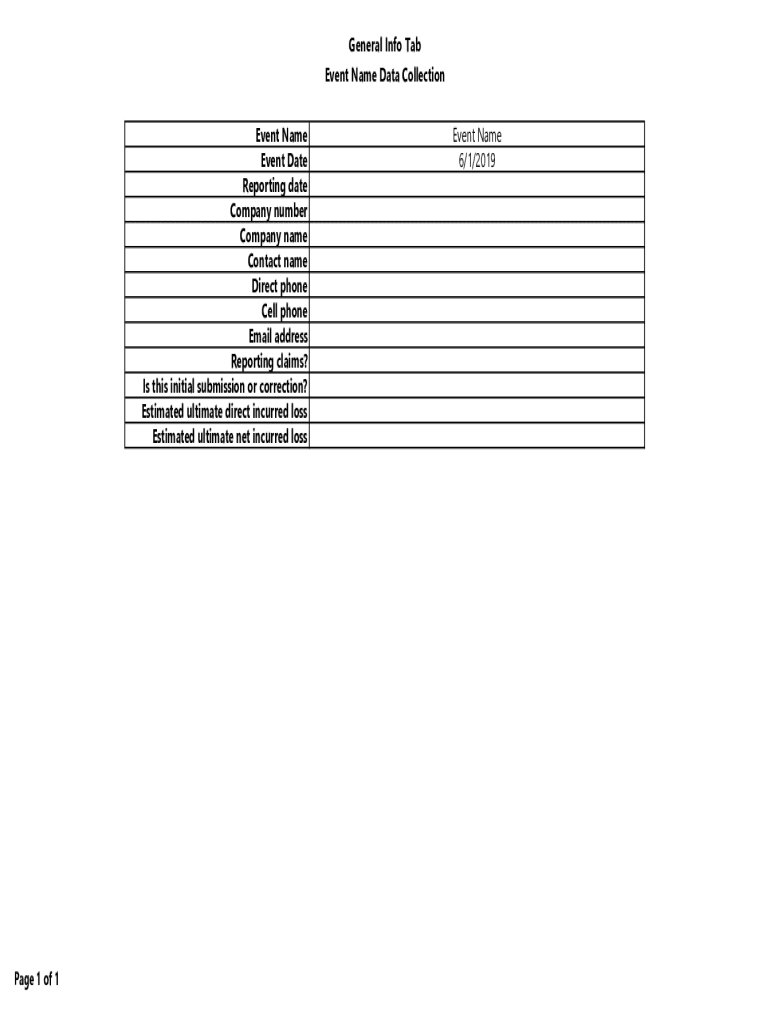 General Info Tab

Event Name Data Collection

| Event Name | Event Name |
|---|---|
| Event Date | 6/1/2019 |
| Reporting date | |
| Company number | |
| Company name | |
| Contact name | |
| Direct phone | |
| Cell phone | |
| Email address | |
| Reporting claims? | |
| Is this initial submission or correction? | |
| Estimated ultimate direct incurred loss | |
| Estimated ultimate net incurred loss | |

Page 1 of 1